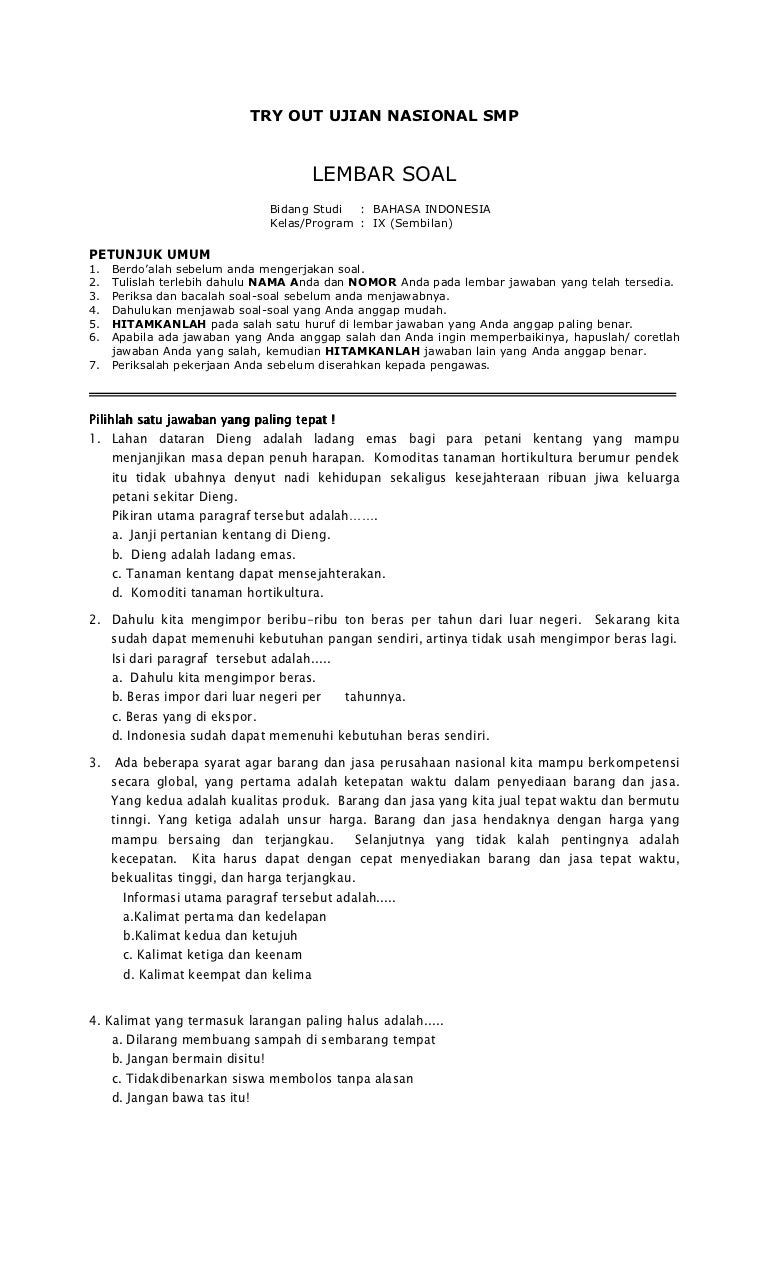 TRY OUT UJIAN NASIONAL SMP

LEMBAR SOAL

Bidang Studi : BAHASA INDONESIA
Kelas/Program : IX (Sembilan)

PETUNJUK UMUM
1. Berdo'alah sebelum anda mengerjakan soal.
2. Tulislah terlebih dahulu NAMA Anda dan NOMOR Anda pada lembar jawaban yang telah tersedia.
3. Periksa dan bacalah soal-soal sebelum anda menjawabnya.
4. Dahulukan menjawab soal-soal yang Anda anggap mudah.
5. HITAMKANLAH pada salah satu huruf di lembar jawaban yang Anda anggap paling benar.
6. Apabila ada jawaban yang Anda anggap salah dan Anda ingin memperbaikinya, hapuslah/ coretlah jawaban Anda yang salah, kemudian HITAMKANLAH jawaban lain yang Anda anggap benar.
7. Periksalah pekerjaan Anda sebelum diserahkan kepada pengawas.

Pilihlah satu jawaban yang paling tepat !
1. Lahan dataran Dieng adalah ladang emas bagi para petani kentang yang mampu menjanjikan masa depan penuh harapan. Komoditas tanaman hortikultura berumur pendek itu tidak ubahnya denyut nadi kehidupan sekaligus kesejahteraan ribuan jiwa keluarga petani sekitar Dieng.
Pikiran utama paragraf tersebut adalah…….
a. Janji pertanian kentang di Dieng.
b. Dieng adalah ladang emas.
c. Tanaman kentang dapat mensejahterakan.
d. Komoditi tanaman hortikultura.

2. Dahulu kita mengimpor beribu-ribu ton beras per tahun dari luar negeri. Sekarang kita sudah dapat memenuhi kebutuhan pangan sendiri, artinya tidak usah mengimpor beras lagi.
Isi dari paragraf tersebut adalah.....
a. Dahulu kita mengimpor beras.
b. Beras impor dari luar negeri per tahunnya.
c. Beras yang di ekspor.
d. Indonesia sudah dapat memenuhi kebutuhan beras sendiri.

3. Ada beberapa syarat agar barang dan jasa perusahaan nasional kita mampu berkompetensi secara global, yang pertama adalah ketepatan waktu dalam penyediaan barang dan jasa. Yang kedua adalah kualitas produk. Barang dan jasa yang kita jual tepat waktu dan bermutu tinggi. Yang ketiga adalah unsur harga. Barang dan jasa hendaknya dengan harga yang mampu bersaing dan terjangkau. Selanjutnya yang tidak kalah pentingnya adalah kecepatan. Kita harus dapat dengan cepat menyediakan barang dan jasa tepat waktu, bekualitas tinggi, dan harga terjangkau.
Informasi utama paragraf tersebut adalah.....
a.Kalimat pertama dan kedelapan
b.Kalimat kedua dan ketujuh
c. Kalimat ketiga dan keenam
d. Kalimat keempat dan kelima

4. Kalimat yang termasuk larangan paling halus adalah.....
a. Dilarang membuang sampah di sembarang tempat
b. Jangan bermain disitu!
c. Tidakdibenarkan siswa membolos tanpa alasan
d. Jangan bawa tas itu!